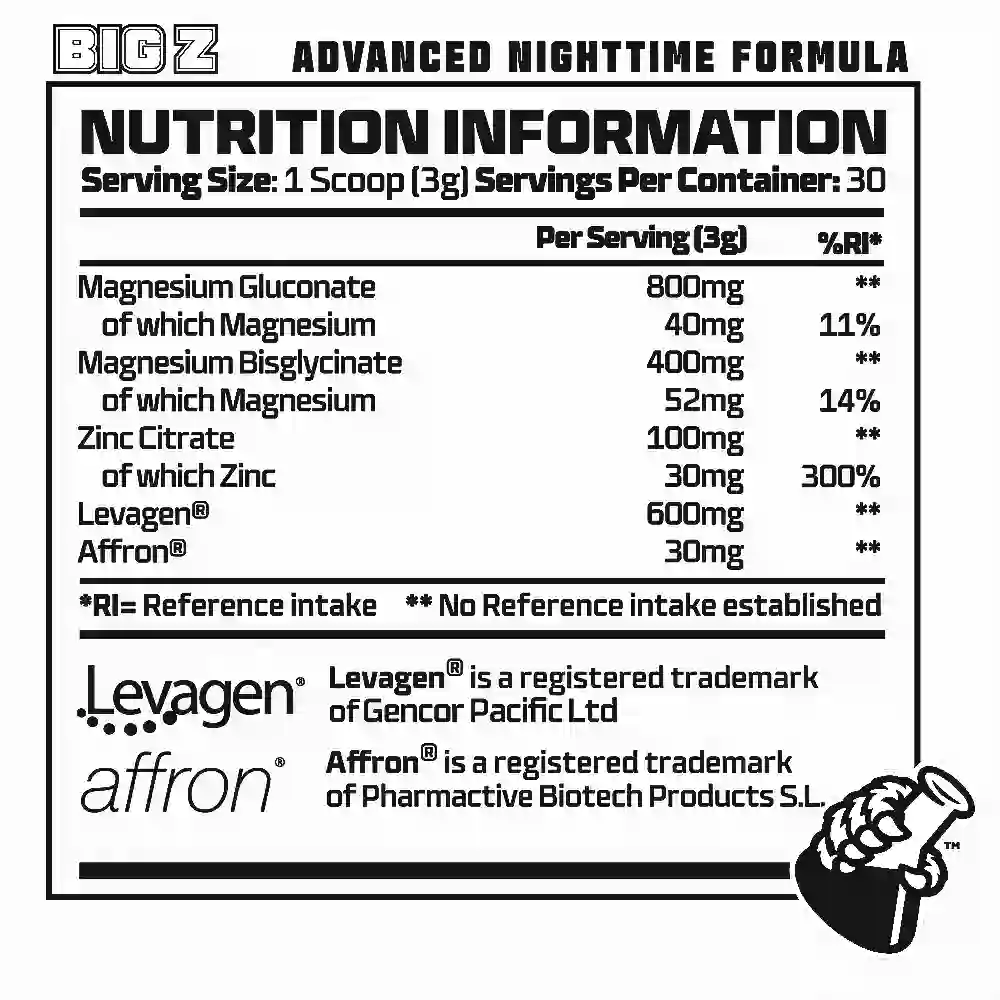 BIG Z ADVANCED NIGHTTIME FORMULA

NUTRITION INFORMATION

Serving Size: 1 Scoop (3g) Servings Per Container: 30

|  | Per Serving (3g) | %RI* |
|---|---|---|
| Magnesium Gluconate | 800mg | ** |
| of which Magnesium | 40mg | 11% |
| Magnesium Bisglycinate | 400mg | ** |
| of which Magnesium | 52mg | 14% |
| Zinc Citrate | 100mg | ** |
| of which Zinc | 30mg | 300% |
| Levagen® | 600mg | ** |
| Affron® | 30mg | ** |

*RI= Reference intake ** No Reference intake established

Levagen®

Levagen® is a registered trademark of Gencor Pacific Ltd

affron®

Affron® is a registered trademark of Pharmactive Biotech Products S.L.

™